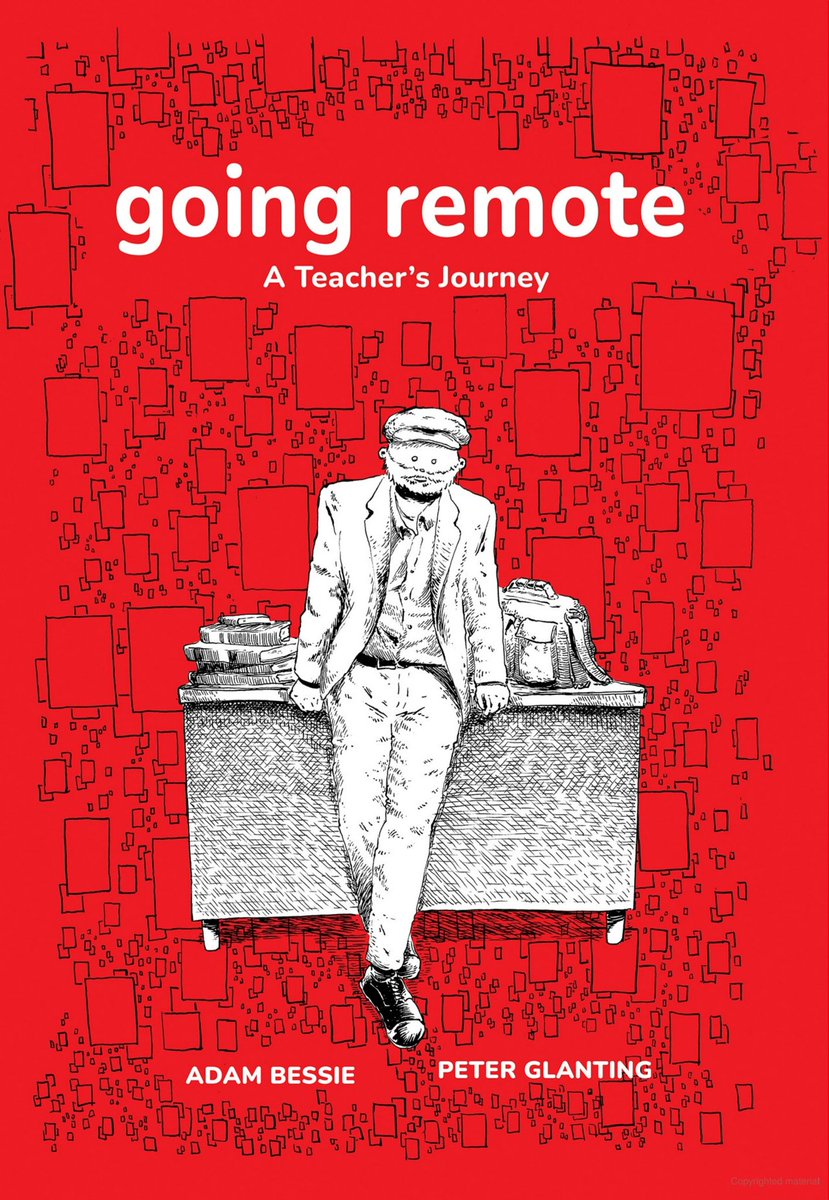 going remote
A Teacher's Journey

ADAM BESSIE

PETER GLANTING

Copyrighted material